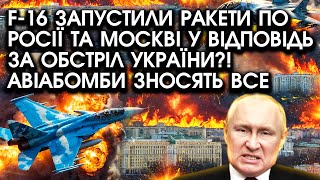 F-16 ЗАПУСТИЛИ РАКЕТИ ПО РОСІЇ ТА МОСКВІ У ВІДПОВІДЬ ЗА ОБСТРІЛ УКРАЇНИ?! АВІАБОМБИ ЗНОСЯТЬ ВСЕ